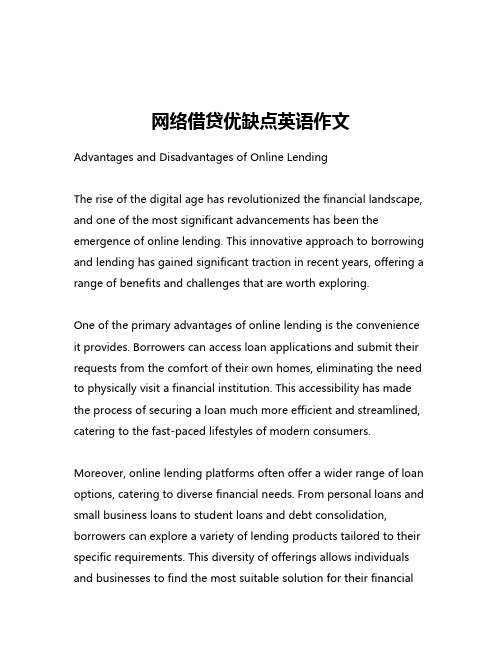 网络借贷优缺点英语作文

Advantages and Disadvantages of Online Lending

The rise of the digital age has revolutionized the financial landscape, and one of the most significant advancements has been the emergence of online lending. This innovative approach to borrowing and lending has gained significant traction in recent years, offering a range of benefits and challenges that are worth exploring.

One of the primary advantages of online lending is the convenience it provides. Borrowers can access loan applications and submit their requests from the comfort of their own homes, eliminating the need to physically visit a financial institution. This accessibility has made the process of securing a loan much more efficient and streamlined, catering to the fast-paced lifestyles of modern consumers.

Moreover, online lending platforms often offer a wider range of loan options, catering to diverse financial needs. From personal loans and small business loans to student loans and debt consolidation, borrowers can explore a variety of lending products tailored to their specific requirements. This diversity of offerings allows individuals and businesses to find the most suitable solution for their financial